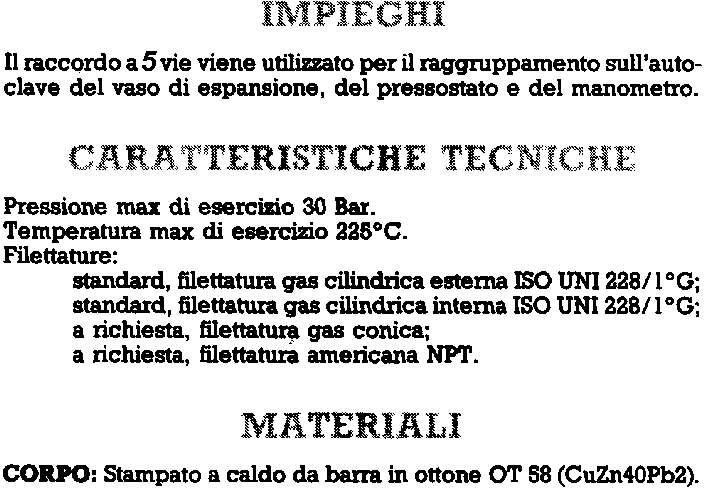 IMPIEGHI

Il raccordo a 5 vie viene utilizzato per il raggruppamento sull'autoclave del vaso di espansione, del pressostato e del manometro.

CARATTERISTICHE TECNICHE

Pressione max di esercizio 30 Bar.
Temperatura max di esercizio 225°C.
Filettature:
standard, filettatura gas cilindrica esterna ISO UNI 228/1°G;
standard, filettatura gas cilindrica interna ISO UNI 228/1°G;
a richiesta, filettatura gas conica;
a richiesta, filettatura americana NPT.

MATERIALI

CORPO: Stampato a caldo da barra in ottone OT 58 (CuZn40Pb2).